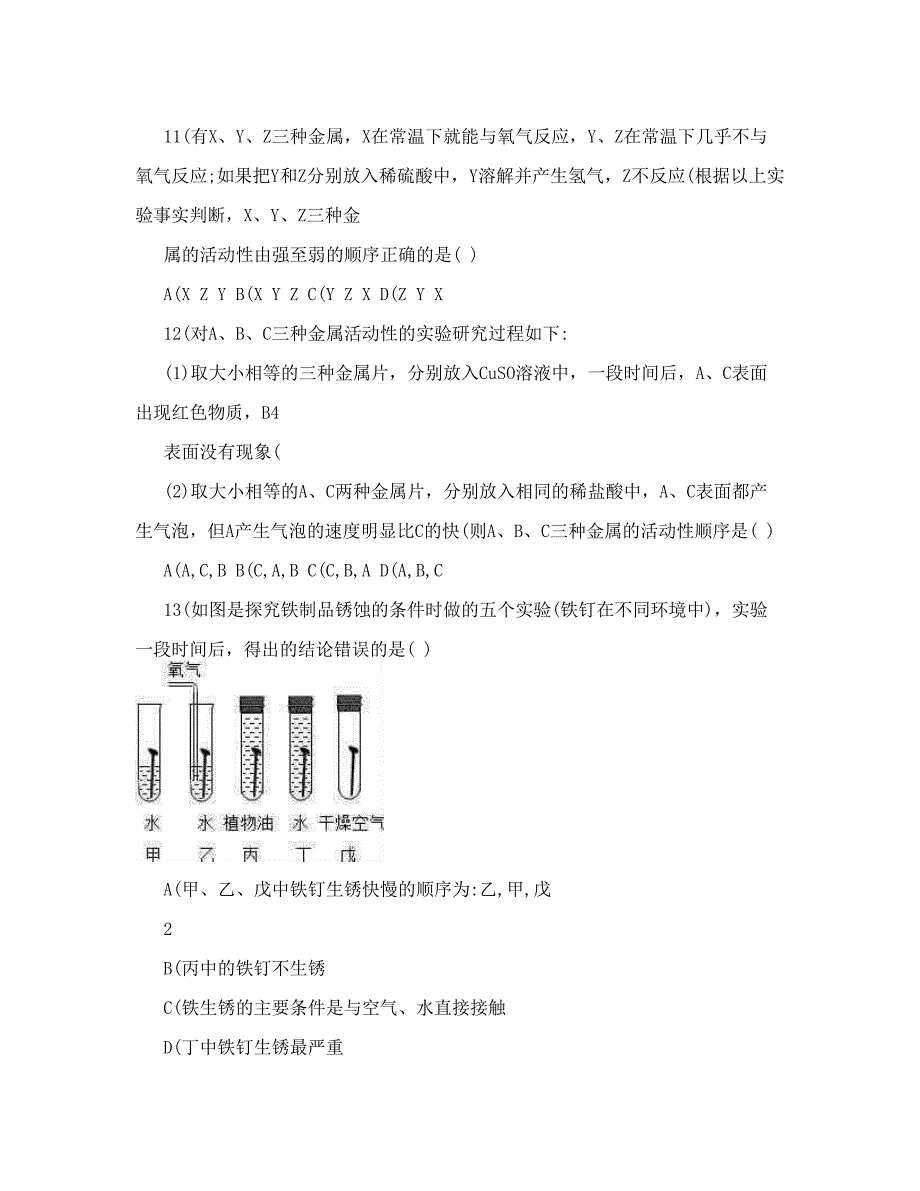 11(有X、Y、Z三种金属，X在常温下就能与氧气反应，Y、Z在常温下几乎不与氧气反应;如果把Y和Z分别放入稀硫酸中，Y溶解并产生氢气，Z不反应(根据以上实验事实判断，X、Y、Z三种金

属的活动性由强至弱的顺序正确的是( )

A(X Z Y B(X Y Z C(Y Z X D(Z Y X

12(对A、B、C三种金属活动性的实验研究过程如下:

(1)取大小相等的三种金属片，分别放入CuSO溶液中，一段时间后，A、C表面出现红色物质，B4

表面没有现象(

(2)取大小相等的A、C两种金属片，分别放入相同的稀盐酸中，A、C表面都产生气泡，但A产生气泡的速度明显比C的快(则A、B、C三种金属的活动性顺序是( )

A(A,C,B B(C,A,B C(C,B,A D(A,B,C

13(如图是探究铁制品锈蚀的条件时做的五个实验(铁钉在不同环境中)，实验一段时间后，得出的结论错误的是( )

氧气

水 水 植物油 水 干燥空气

甲 乙 丙 丁 戊

A(甲、乙、戊中铁钉生锈快慢的顺序为:乙,甲,戊

2

B(丙中的铁钉不生锈

C(铁生锈的主要条件是与空气、水直接接触

D(丁中铁钉生锈最严重